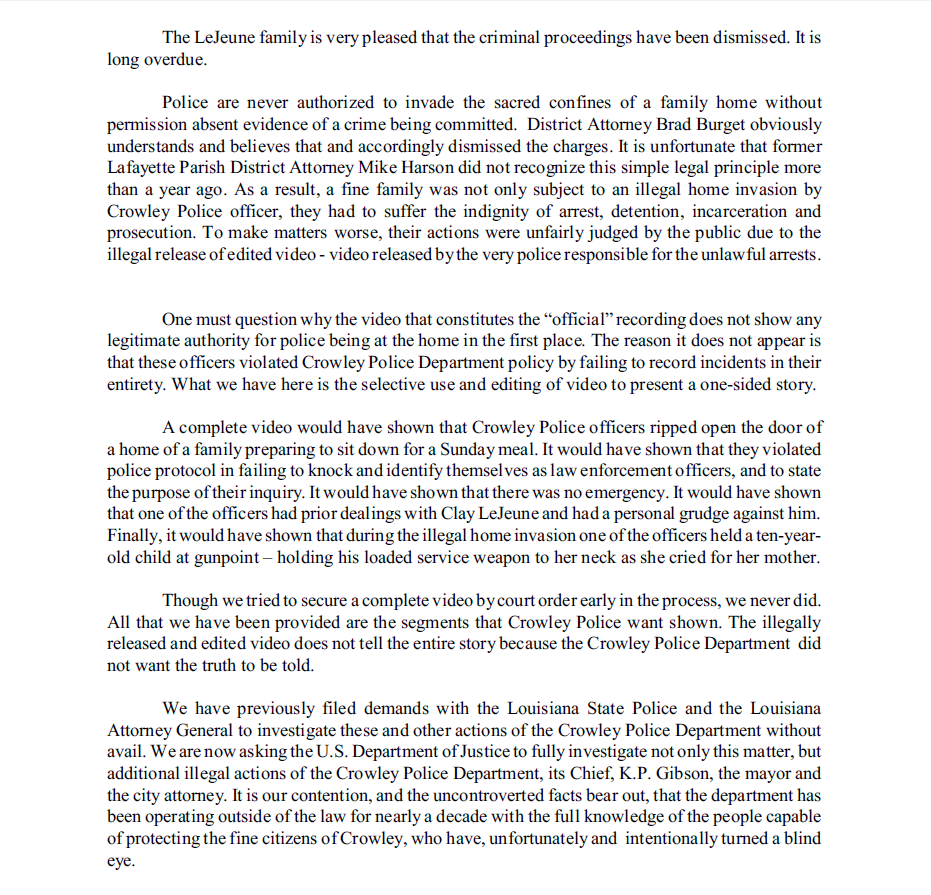 The LeJeune family is very pleased that the criminal proceedings have been dismissed. It is long overdue.

Police are never authorized to invade the sacred confines of a family home without permission absent evidence of a crime being committed. District Attorney Brad Burget obviously understands and believes that and accordingly dismissed the charges. It is unfortunate that former Lafayette Parish District Attorney Mike Harson did not recognize this simple legal principle more than a year ago. As a result, a fine family was not only subject to an illegal home invasion by Crowley Police officer, they had to suffer the indignity of arrest, detention, incarceration and prosecution. To make matters worse, their actions were unfairly judged by the public due to the illegal release of edited video - video released by the very police responsible for the unlawful arrests.

One must question why the video that constitutes the "official" recording does not show any legitimate authority for police being at the home in the first place. The reason it does not appear is that these officers violated Crowley Police Department policy by failing to record incidents in their entirety. What we have here is the selective use and editing of video to present a one-sided story.

A complete video would have shown that Crowley Police officers ripped open the door of a home of a family preparing to sit down for a Sunday meal. It would have shown that they violated police protocol in failing to knock and identify themselves as law enforcement officers, and to state the purpose of their inquiry. It would have shown that there was no emergency. It would have shown that one of the officers had prior dealings with Clay LeJeune and had a personal grudge against him. Finally, it would have shown that during the illegal home invasion one of the officers held a ten-year-old child at gunpoint – holding his loaded service weapon to her neck as she cried for her mother.

Though we tried to secure a complete video by court order early in the process, we never did. All that we have been provided are the segments that Crowley Police want shown. The illegally released and edited video does not tell the entire story because the Crowley Police Department did not want the truth to be told.

We have previously filed demands with the Louisiana State Police and the Louisiana Attorney General to investigate these and other actions of the Crowley Police Department without avail. We are now asking the U.S. Department of Justice to fully investigate not only this matter, but additional illegal actions of the Crowley Police Department, its Chief, K.P. Gibson, the mayor and the city attorney. It is our contention, and the uncontroverted facts bear out, that the department has been operating outside of the law for nearly a decade with the full knowledge of the people capable of protecting the fine citizens of Crowley, who have, unfortunately and intentionally turned a blind eye.